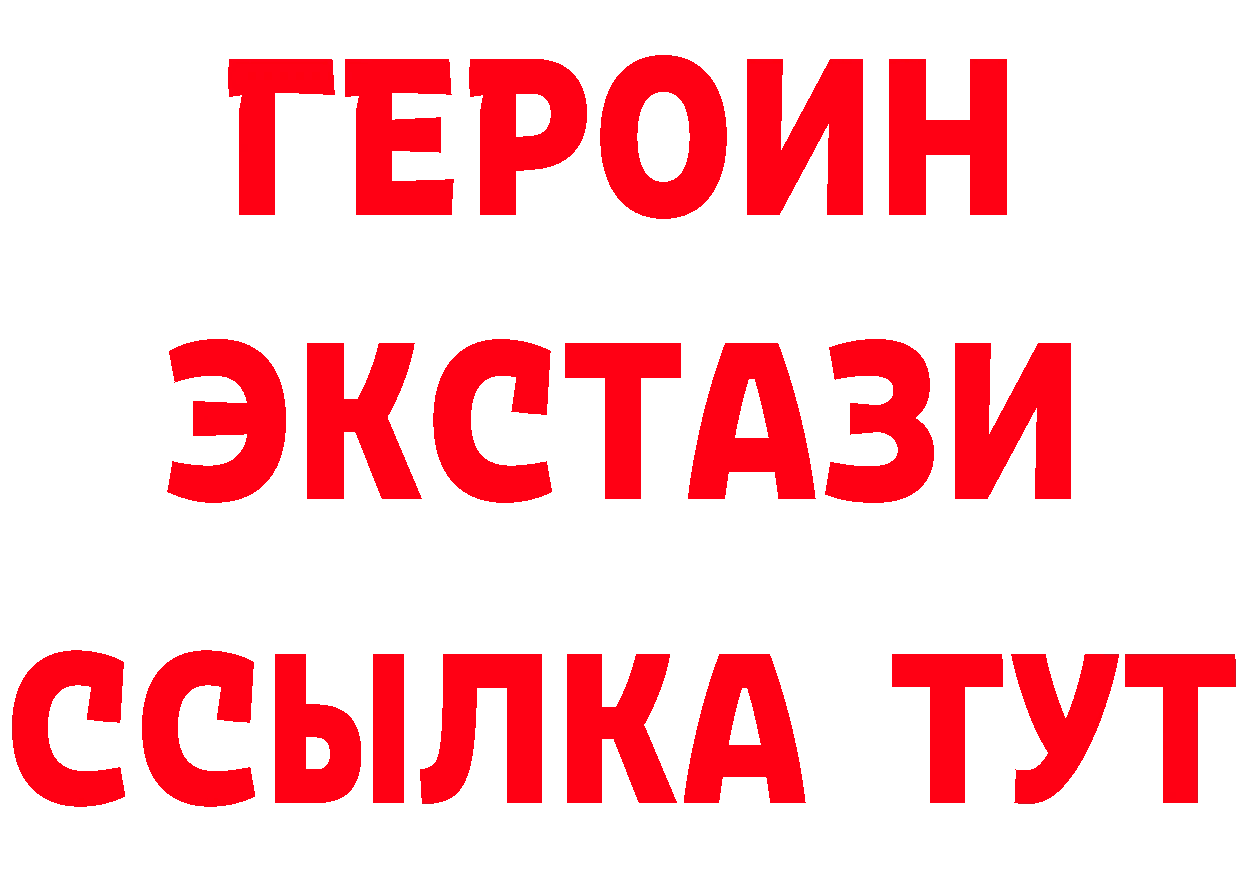 ГЕРОИН
ЭКСТАЗИ
ССЫЛКА ТУТ